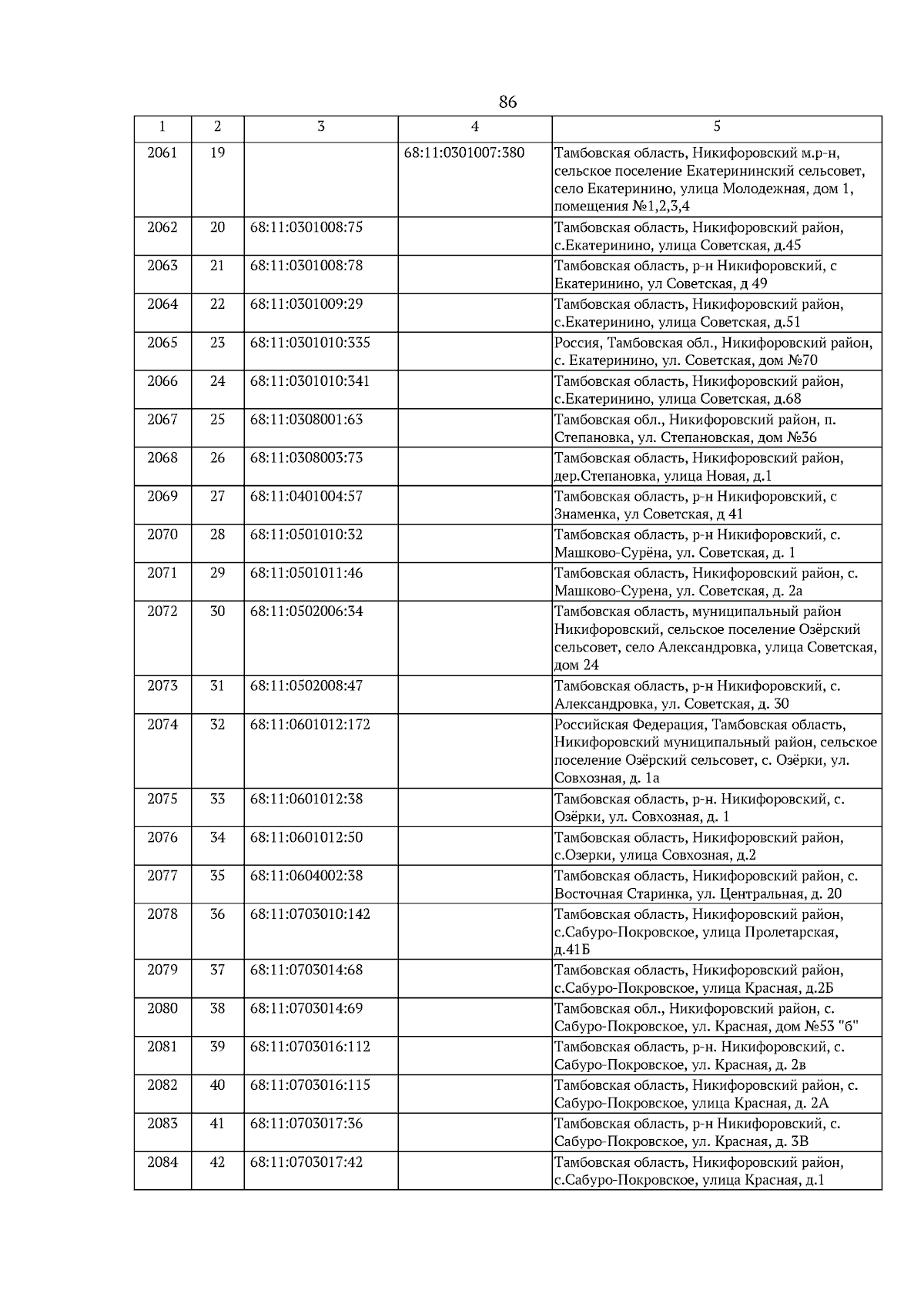 86

| 1 | 2 | 3 | 4 | 5 |
|---|---|---|---|---|
| 2061 | 19 | | 68:11:0301007:380 | Тамбовская область, Никифоровский м.р-н, сельское поселение Екатерининский сельсовет, село Екатеринино, улица Молодежная, дом 1, помещения №1,2,3,4 |
| 2062 | 20 | 68:11:0301008:75 | | Тамбовская область, Никифоровский район, с.Екатеринино, улица Советская, д.45 |
| 2063 | 21 | 68:11:0301008:78 | | Тамбовская область, р-н Никифоровский, с Екатеринино, ул Советская, д 49 |
| 2064 | 22 | 68:11:0301009:29 | | Тамбовская область, Никифоровский район, с.Екатеринино, улица Советская, д.51 |
| 2065 | 23 | 68:11:0301010:335 | | Россия, Тамбовская обл., Никифоровский район, с. Екатеринино, ул. Советская, дом №70 |
| 2066 | 24 | 68:11:0301010:341 | | Тамбовская область, Никифоровский район, с.Екатеринино, улица Советская, д.68 |
| 2067 | 25 | 68:11:0308001:63 | | Тамбовская обл., Никифоровский район, п. Степановка, ул. Степановская, дом №36 |
| 2068 | 26 | 68:11:0308003:73 | | Тамбовская область, Никифоровский район, дер.Степановка, улица Новая, д.1 |
| 2069 | 27 | 68:11:0401004:57 | | Тамбовская область, р-н Никифоровский, с Знаменка, ул Советская, д 41 |
| 2070 | 28 | 68:11:0501010:32 | | Тамбовская область, р-н Никифоровский, с. Машково-Сурёна, ул. Советская, д. 1 |
| 2071 | 29 | 68:11:0501011:46 | | Тамбовская область, Никифоровский район, с. Машково-Сурена, ул. Советская, д. 2а |
| 2072 | 30 | 68:11:0502006:34 | | Тамбовская область, муниципальный район Никифоровский, сельское поселение Озёрский сельсовет, село Александровка, улица Советская, дом 24 |
| 2073 | 31 | 68:11:0502008:47 | | Тамбовская область, р-н Никифоровский, с. Александровка, ул. Советская, д. 30 |
| 2074 | 32 | 68:11:0601012:172 | | Российская Федерация, Тамбовская область, Никифоровский муниципальный район, сельское поселение Озёрский сельсовет, с. Озёрки, ул. Совхозная, д. 1а |
| 2075 | 33 | 68:11:0601012:38 | | Тамбовская область, р-н. Никифоровский, с. Озёрки, ул. Совхозная, д. 1 |
| 2076 | 34 | 68:11:0601012:50 | | Тамбовская область, Никифоровский район, с.Озерки, улица Совхозная, д.2 |
| 2077 | 35 | 68:11:0604002:38 | | Тамбовская область, Никифоровский район, с. Восточная Старинка, ул. Центральная, д. 20 |
| 2078 | 36 | 68:11:0703010:142 | | Тамбовская область, Никифоровский район, с.Сабуро-Покровское, улица Пролетарская, д.41Б |
| 2079 | 37 | 68:11:0703014:68 | | Тамбовская область, Никифоровский район, с.Сабуро-Покровское, улица Красная, д.2Б |
| 2080 | 38 | 68:11:0703014:69 | | Тамбовская обл., Никифоровский район, с. Сабуро-Покровское, ул. Красная, дом №53 "б" |
| 2081 | 39 | 68:11:0703016:112 | | Тамбовская область, р-н. Никифоровский, с. Сабуро-Покровское, ул. Красная, д. 2в |
| 2082 | 40 | 68:11:0703016:115 | | Тамбовская область, Никифоровский район, с. Сабуро-Покровское, улица Красная, д. 2А |
| 2083 | 41 | 68:11:0703017:36 | | Тамбовская область, р-н Никифоровский, с. Сабуро-Покровское, ул. Красная, д. 3В |
| 2084 | 42 | 68:11:0703017:42 | | Тамбовская область, Никифоровский район, с.Сабуро-Покровское, улица Красная, д.1 |